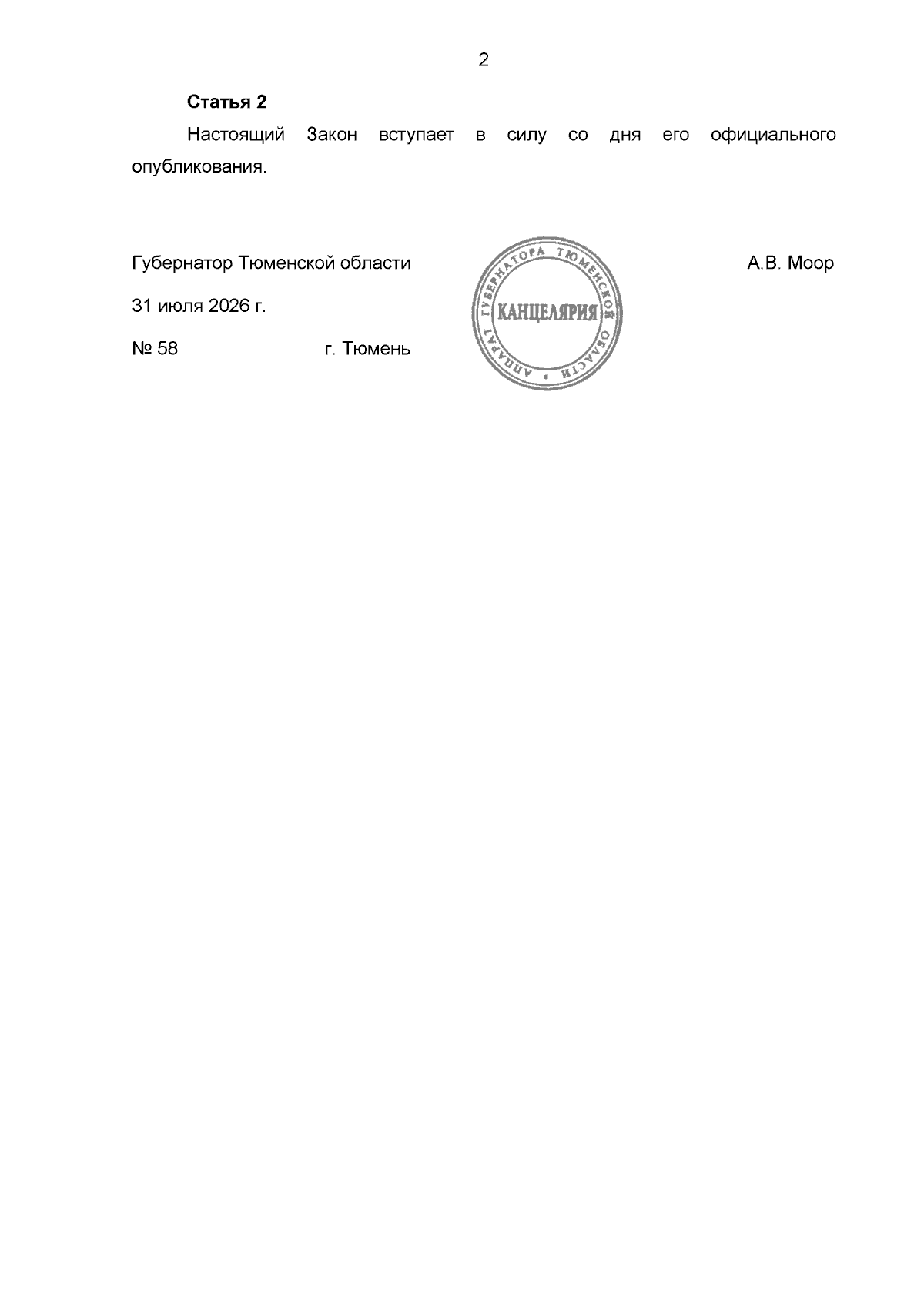 2

**Статья 2**

Настоящий Закон вступает в силу со дня его официального опубликования.

Губернатор Тюменской области

АППАРАТ ГУБЕРНАТОРА ТЮМЕНСКОЙ ОБЛАСТИ
КАНЦЕЛЯРИЯ

А.В. Моор

31 июля 2026 г.

№ 58 г. Тюмень